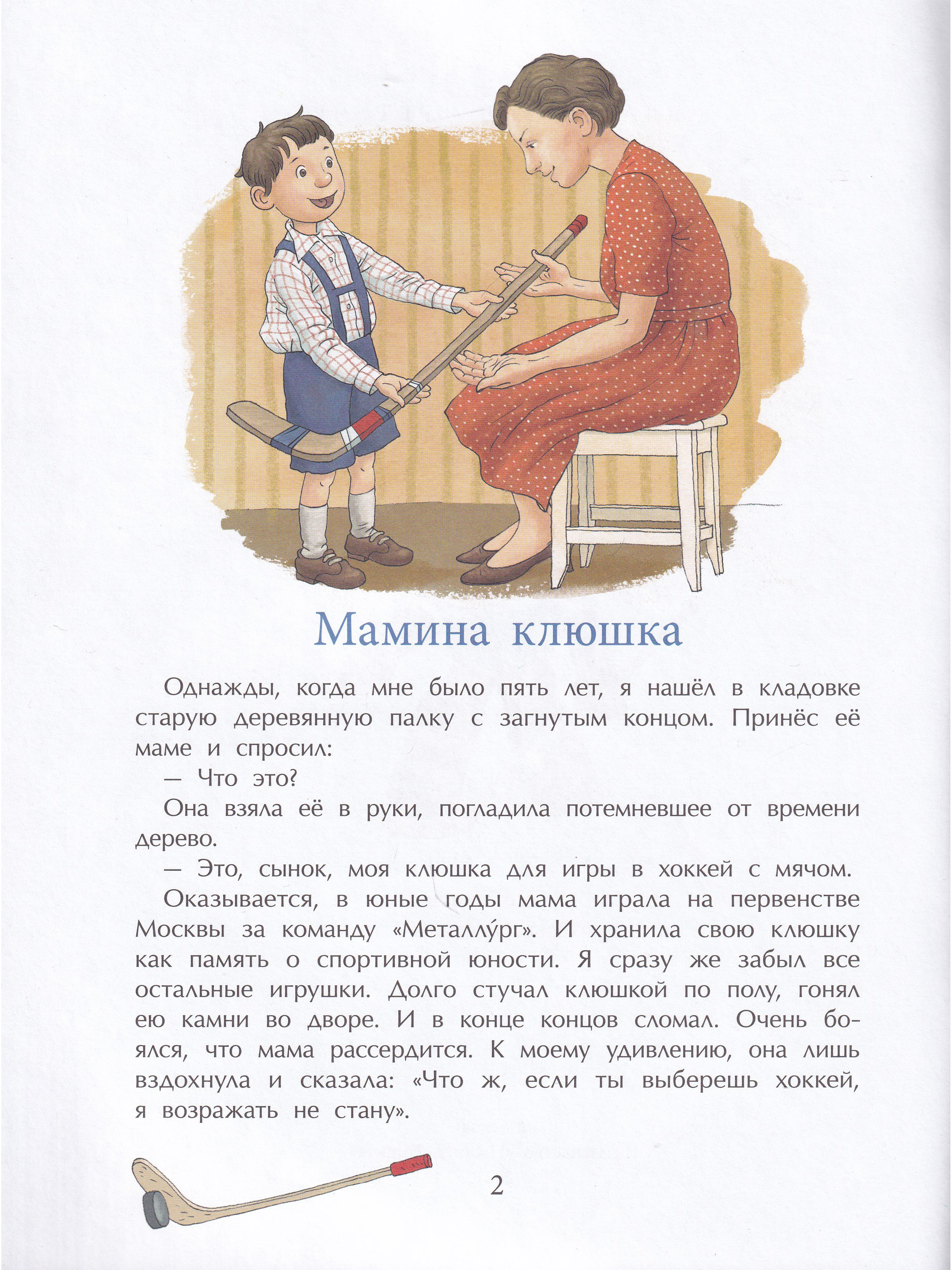 Мамина клюшка

Однажды, когда мне было пять лет, я нашёл в кладовке старую деревянную палку с загнутым концом. Принёс её маме и спросил:

— Что это?

Она взяла её в руки, погладила потемневшее от времени дерево.

— Это, сынок, моя клюшка для игры в хоккей с мячом.

Оказывается, в юные годы мама играла на первенстве Москвы за команду «Металлу́рг». И хранила свою клюшку как память о спортивной юности. Я сразу же забыл все остальные игрушки. Долго стучал клюшкой по полу, гонял ею камни во дворе. И в конце концов сломал. Очень боялся, что мама рассердится. К моему удивлению, она лишь вздохнула и сказала: «Что ж, если ты выберешь хоккей, я возражать не стану».

2